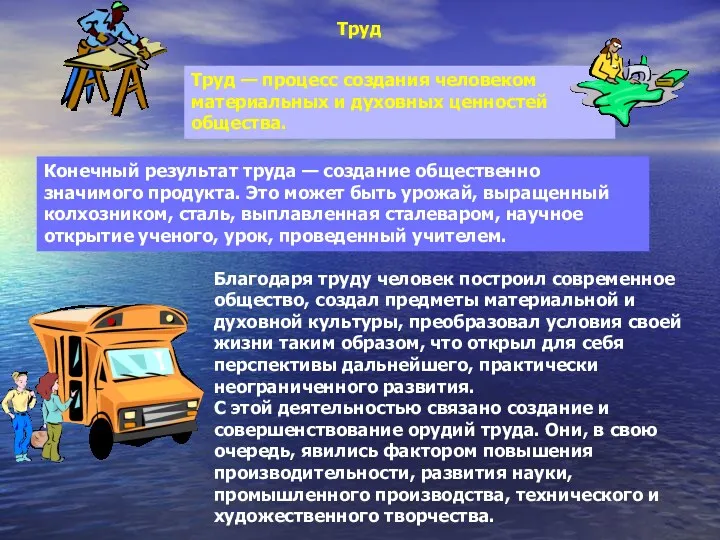 Труд

Труд — процесс создания человеком материальных и духовных ценностей общества.

Конечный результат труда — создание общественно значимого продукта. Это может быть урожай, выращенный колхозником, сталь, выплавленная сталеваром, научное открытие ученого, урок, проведенный учителем.

Благодаря труду человек построил современное общество, создал предметы материальной и духовной культуры, преобразовал условия своей жизни таким образом, что открыл для себя перспективы дальнейшего, практически неограниченного развития.
С этой деятельностью связано создание и совершенствование орудий труда. Они, в свою очередь, явились фактором повышения производительности, развития науки, промышленного производства, технического и художественного творчества.